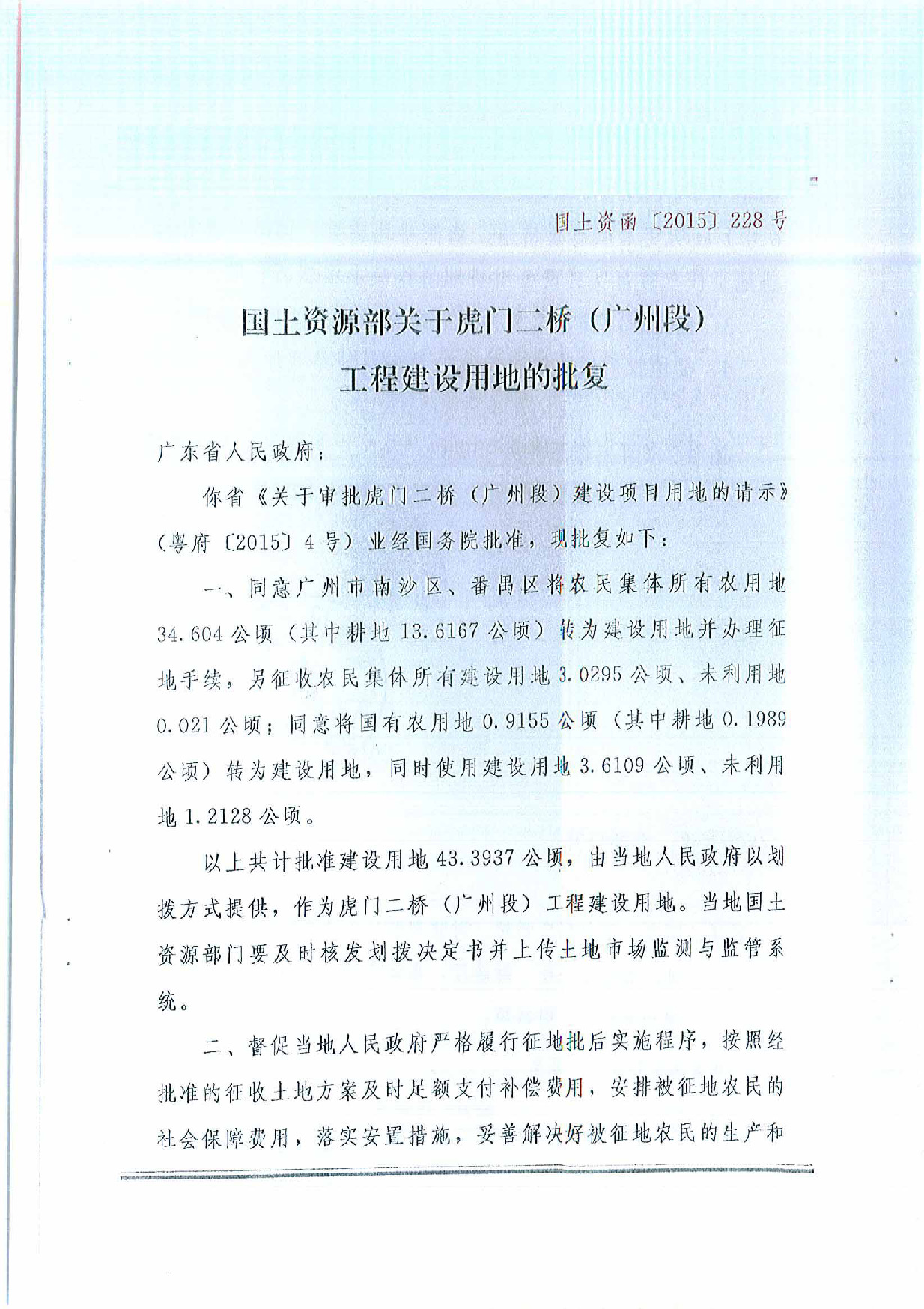 国土资函〔2015〕228号

国土资源部关于虎门二桥（广州段）工程建设用地的批复

广东省人民政府：

你省《关于审批虎门二桥（广州段）建设项目用地的请示》（粤府〔2015〕4号）业经国务院批准，现批复如下：

一、同意广州市南沙区、番禺区将农民集体所有农用地34.604公顷（其中耕地13.6167公顷）转为建设用地并办理征地手续，另征收农民集体所有建设用地3.0295公顷、未利用地0.021公顷；同意将国有农用地0.9155公顷（其中耕地0.1989公顷）转为建设用地，同时使用建设用地3.6109公顷、未利用地1.2128公顷。

以上共计批准建设用地43.3937公顷，由当地人民政府以划拨方式提供，作为虎门二桥（广州段）工程建设用地。当地国土资源部门要及时核发划拨决定书并上传土地市场监测与监管系统。

二、督促当地人民政府严格履行征地批后实施程序，按照经批准的征收土地方案及时足额支付补偿费用，安排被征地农民的社会保障费用，落实安置措施，妥善解决好被征地农民的生产和